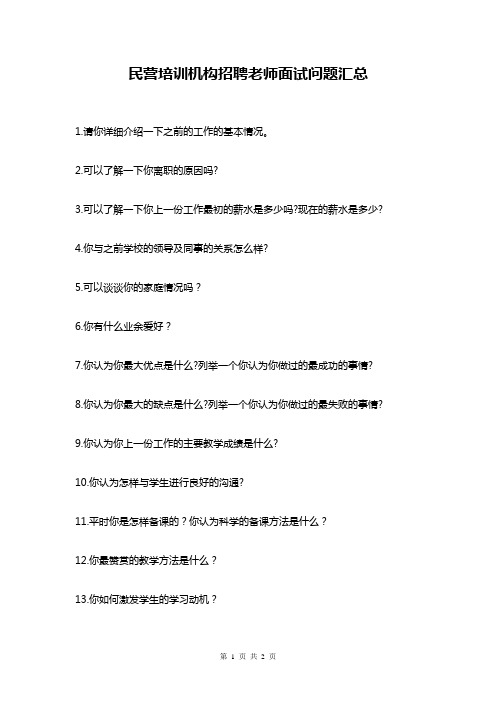 民营培训机构招聘老师面试问题汇总

1.请你详细介绍一下之前的工作的基本情况。

2.可以了解一下你离职的原因吗?

3.可以了解一下你上一份工作最初的薪水是多少吗?现在的薪水是多少?

4.你与之前学校的领导及同事的关系怎么样?

5.可以谈谈你的家庭情况吗？

6.你有什么业余爱好？

7.你认为你最大优点是什么?列举一个你认为你做过的最成功的事情?

8.你认为你最大的缺点是什么?列举一个你认为你做过的最失败的事情?

9.你认为你上一份工作的主要教学成绩是什么?

10.你认为怎样与学生进行良好的沟通?

11.平时你是怎样备课的？你认为科学的备课方法是什么？

12.你最赞赏的教学方法是什么？

13.你如何激发学生的学习动机？

第 1 页 共 2 页